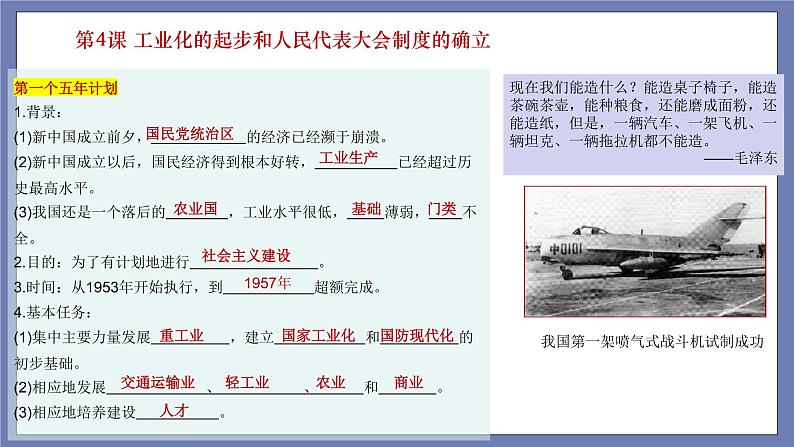 第4课 工业化的起步和人民代表大会制度的确立

第一个五年计划
1.背景：
(1)新中国成立前夕，国民党统治区的经济已经濒于崩溃。
(2)新中国成立以后，国民经济得到根本好转，工业生产已经超过历史最高水平。
(3)我国还是一个落后的农业国，工业水平很低，基础薄弱，门类不全。
2.目的：为了有计划地进行社会主义建设。
3.时间：从1953年开始执行，到1957年超额完成。
4.基本任务：
(1)集中主要力量发展重工业，建立国家工业化和国防现代化的初步基础。
(2)相应地发展交通运输业、轻工业、农业和商业。
(3)相应地培养建设人才。

现在我们能造什么？能造桌子椅子，能造茶碗茶壶，能种粮食，还能磨成面粉，还能造纸，但是，一辆汽车、一架飞机、一辆坦克、一辆拖拉机都不能造。
——毛泽东

中0101

我国第一架喷气式战斗机试制成功